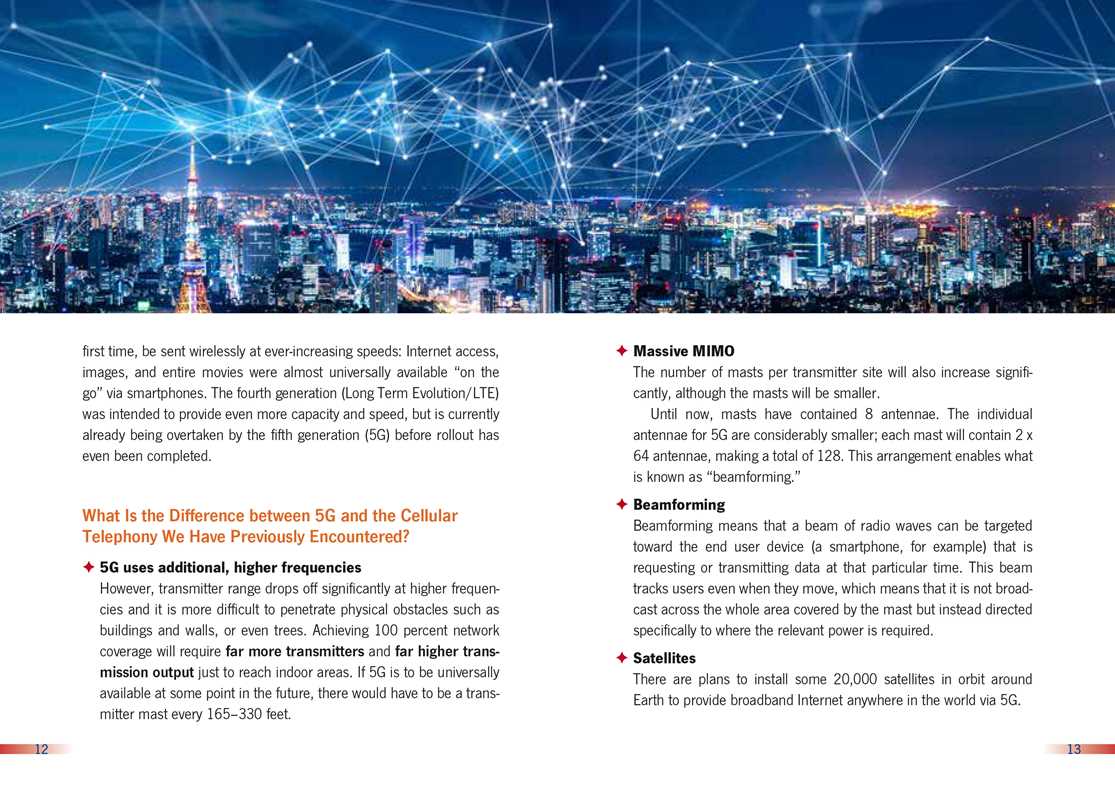 first time, be sent wirelessly at ever-increasing speeds: Internet access, images, and entire movies were almost universally available "on the go" via smartphones. The fourth generation (Long Term Evolution/LTE) was intended to provide even more capacity and speed, but is currently already being overtaken by the fifth generation (5G) before rollout has even been completed.

What Is the Difference between 5G and the Cellular Telephony We Have Previously Encountered?

✦ 5G uses additional, higher frequencies
However, transmitter range drops off significantly at higher frequencies and it is more difficult to penetrate physical obstacles such as buildings and walls, or even trees. Achieving 100 percent network coverage will require far more transmitters and far higher transmission output just to reach indoor areas. If 5G is to be universally available at some point in the future, there would have to be a transmitter mast every 165–330 feet.

12

✦ Massive MIMO
The number of masts per transmitter site will also increase significantly, although the masts will be smaller.

Until now, masts have contained 8 antennae. The individual antennae for 5G are considerably smaller; each mast will contain 2 x 64 antennae, making a total of 128. This arrangement enables what is known as "beamforming."

✦ Beamforming
Beamforming means that a beam of radio waves can be targeted toward the end user device (a smartphone, for example) that is requesting or transmitting data at that particular time. This beam tracks users even when they move, which means that it is not broadcast across the whole area covered by the mast but instead directed specifically to where the relevant power is required.

✦ Satellites
There are plans to install some 20,000 satellites in orbit around Earth to provide broadband Internet anywhere in the world via 5G.

13